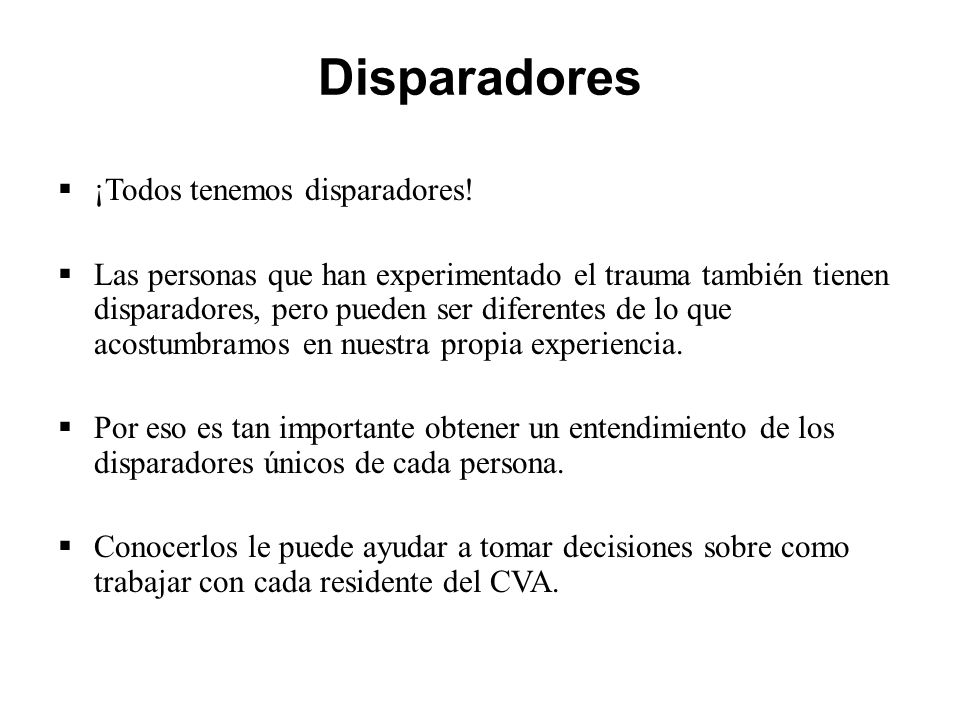 Disparadores

▪ ¡Todos tenemos disparadores!

▪ Las personas que han experimentado el trauma también tienen disparadores, pero pueden ser diferentes de lo que acostumbramos en nuestra propia experiencia.

▪ Por eso es tan importante obtener un entendimiento de los disparadores únicos de cada persona.

▪ Conocerlos le puede ayudar a tomar decisiones sobre como trabajar con cada residente del CVA.